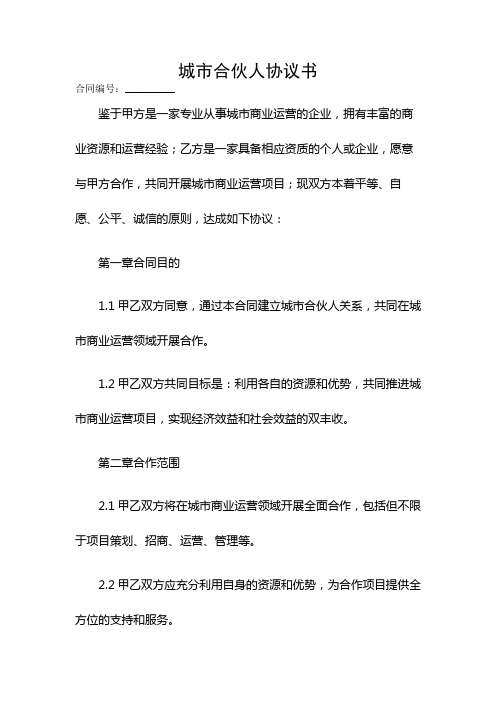 城市合伙人协议书

合同编号：________

鉴于甲方是一家专业从事城市商业运营的企业，拥有丰富的商业资源和运营经验；乙方是一家具备相应资质的个人或企业，愿意与甲方合作，共同开展城市商业运营项目；现双方本着平等、自愿、公平、诚信的原则，达成如下协议：

第一章合同目的

1.1 甲乙双方同意，通过本合同建立城市合伙人关系，共同在城市商业运营领域开展合作。

1.2 甲乙双方共同目标是：利用各自的资源和优势，共同推进城市商业运营项目，实现经济效益和社会效益的双丰收。

第二章合作范围

2.1 甲乙双方将在城市商业运营领域开展全面合作，包括但不限于项目策划、招商、运营、管理等。

2.2 甲乙双方应充分利用自身的资源和优势，为合作项目提供全方位的支持和服务。